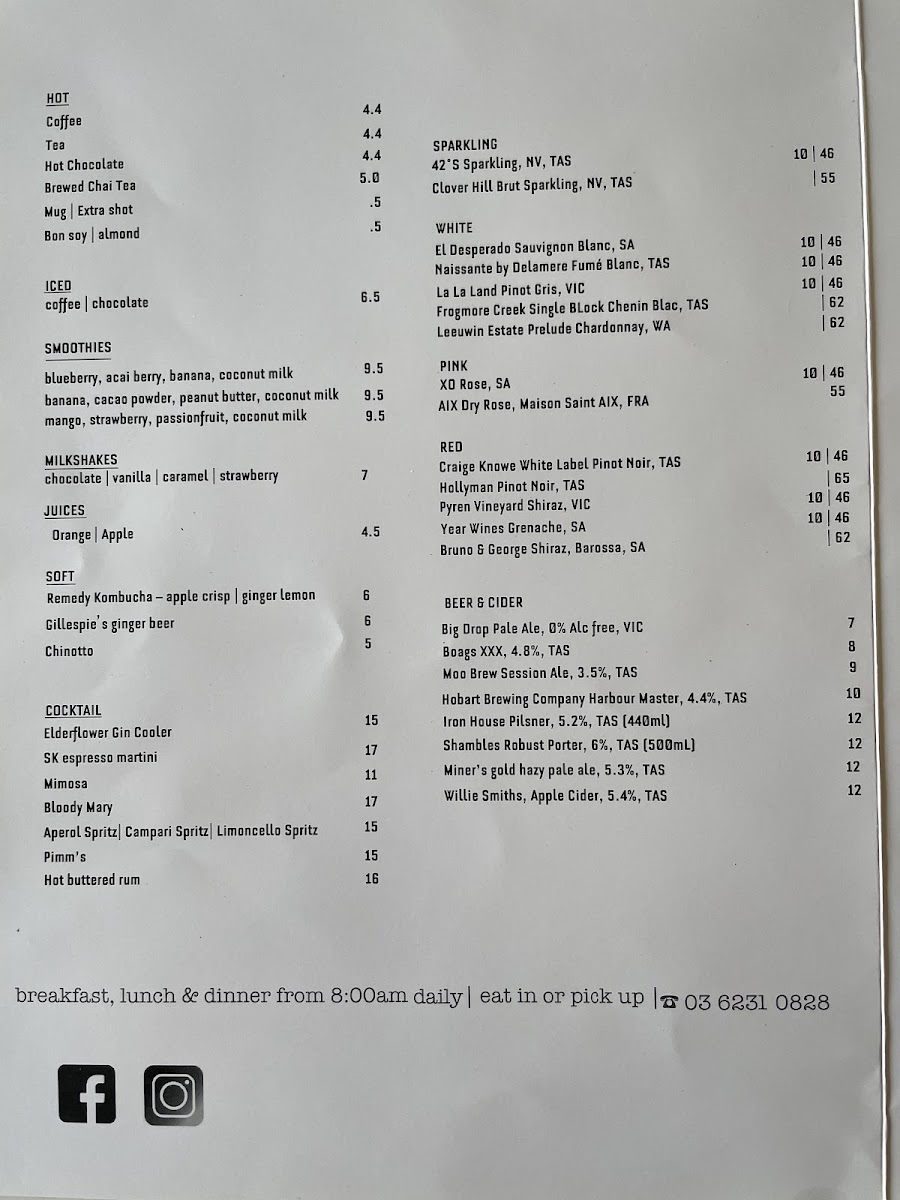 HOT
Coffee 4.4
Tea 4.4
Hot Chocolate 4.4
Brewed Chai Tea 5.0
Mug | Extra shot .5
Bon soy | almond .5

ICED
coffee | chocolate 6.5

SMOOTHIES
blueberry, acai berry, banana, coconut milk 9.5
banana, cacao powder, peanut butter, coconut milk 9.5
mango, strawberry, passionfruit, coconut milk 9.5

MILKSHAKES
chocolate | vanilla | caramel | strawberry 7

JUICES
Orange | Apple 4.5

SOFT
Remedy Kombucha – apple crisp | ginger lemon 6
Gillespie's ginger beer 6
Chinotto 5

COCKTAIL
Elderflower Gin Cooler 15
SK espresso martini 17
Mimosa 11
Bloody Mary 17
Aperol Spritz| Campari Spritz| Limoncello Spritz 15
Pimm's 15
Hot buttered rum 16

SPARKLING
42°S Sparkling, NV, TAS 10 | 46
Clover Hill Brut Sparkling, NV, TAS | 55

WHITE
El Desperado Sauvignon Blanc, SA 10 | 46
Naissante by Delamere Fumé Blanc, TAS 10 | 46
La La Land Pinot Gris, VIC 10 | 46
Frogmore Creek Single BLock Chenin Blac, TAS | 62
Leeuwin Estate Prelude Chardonnay, WA | 62

PINK
XO Rose, SA 10 | 46
AIX Dry Rose, Maison Saint AIX, FRA 55

RED
Craige Knowe White Label Pinot Noir, TAS 10 | 46
Hollyman Pinot Noir, TAS | 65
Pyren Vineyard Shiraz, VIC 10 | 46
Year Wines Grenache, SA 10 | 46
Bruno & George Shiraz, Barossa, SA | 62

BEER & CIDER
Big Drop Pale Ale, 0% Alc free, VIC 7
Boags XXX, 4.8%, TAS 8
Moo Brew Session Ale, 3.5%, TAS 9
Hobart Brewing Company Harbour Master, 4.4%, TAS 10
Iron House Pilsner, 5.2%, TAS (440ml) 12
Shambles Robust Porter, 6%, TAS (500mL) 12
Miner's gold hazy pale ale, 5.3%, TAS 12
Willie Smiths, Apple Cider, 5.4%, TAS 12

breakfast, lunch & dinner from 8:00am daily | eat in or pick up | ☎ 03 6231 0828